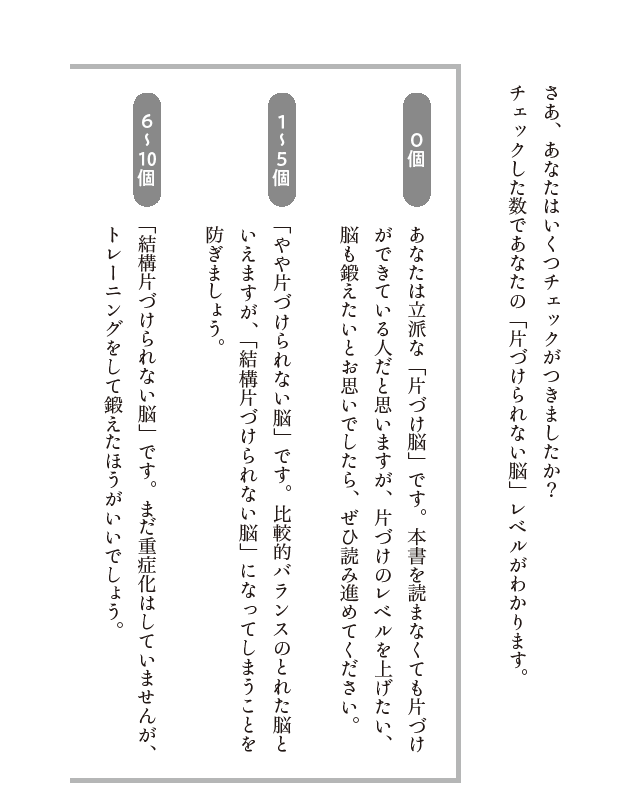 さあ、あなたはいくつチェックがつきましたか？
チェックした数であなたの「片づけられない脳」レベルがわかります。

0個

あなたは立派な「片づけ脳」です。本書を読まなくても片づけができている人だと思いますが、片づけのレベルを上げたい、脳も鍛えたいとお思いでしたら、ぜひ読み進めてください。

1〜5個

「やや片づけられない脳」です。比較的バランスのとれた脳といえますが、「結構片づけられない脳」になってしまうことを防ぎましょう。

6〜10個

「結構片づけられない脳」です。まだ重症化はしていませんが、トレーニングをして鍛えたほうがいいでしょう。